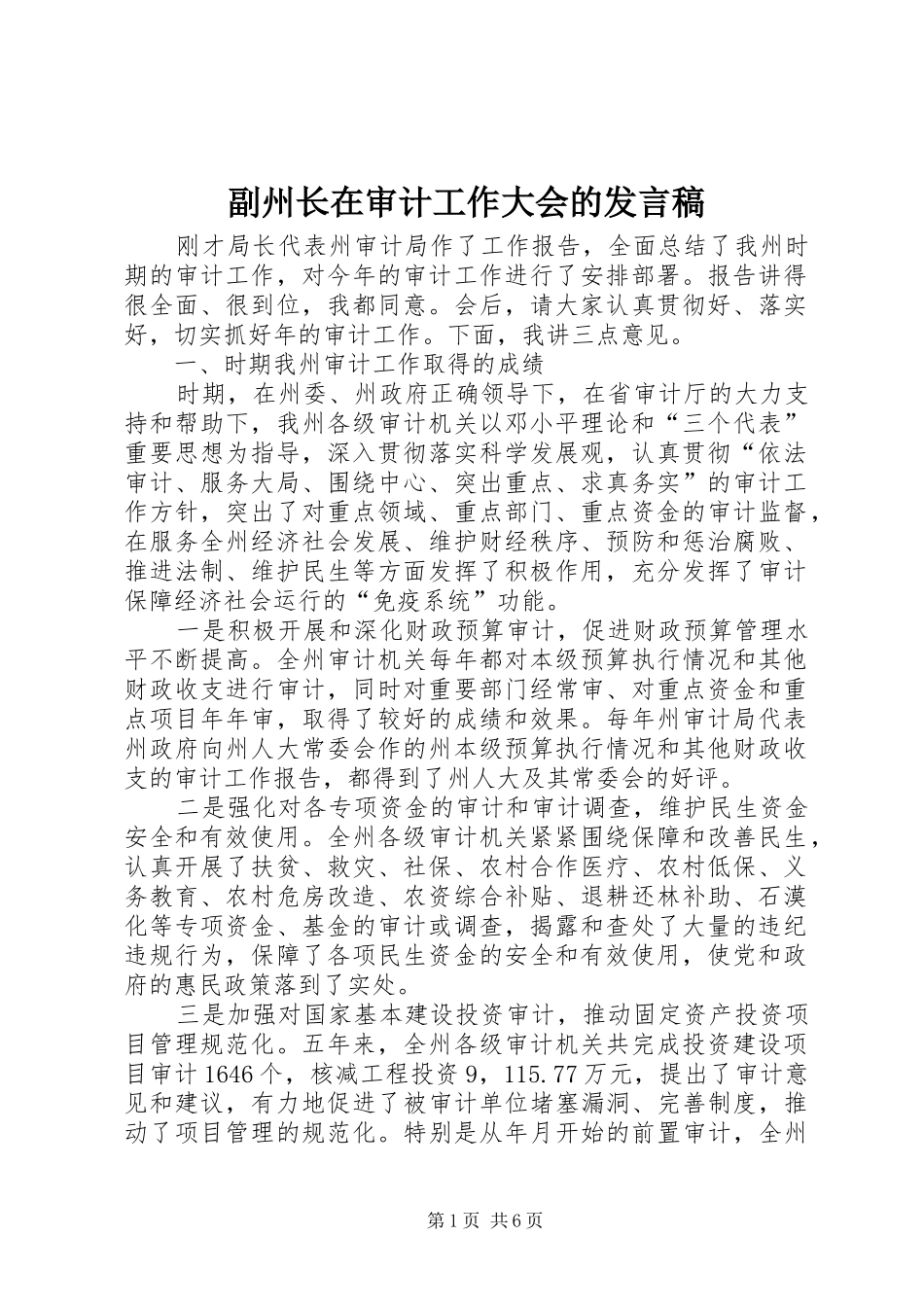 副州长在审计工作大会的发言稿

刚才局长代表州审计局作了工作报告，全面总结了我州时期的审计工作，对今年的审计工作进行了安排部署。报告讲得很全面、很到位，我都同意。会后，请大家认真贯彻好、落实好，切实抓好年的审计工作。下面，我讲三点意见。

一、时期我州审计工作取得的成绩

时期，在州委、州政府正确领导下，在省审计厅的大力支持和帮助下，我州各级审计机关以邓小平理论和“三个代表”重要思想为指导，深入贯彻落实科学发展观，认真贯彻“依法审计、服务大局、围绕中心、突出重点、求真务实”的审计工作方针，突出了对重点领域、重点部门、重点资金的审计监督，在服务全州经济社会发展、维护财经秩序、预防和惩治腐败、推进法制、维护民生等方面发挥了积极作用，充分发挥了审计保障经济社会运行的“免疫系统”功能。

一是积极开展和深化财政预算审计，促进财政预算管理水平不断提高。全州审计机关每年都对本级预算执行情况和其他财政收支进行审计，同时对重要部门经常审、对重点资金和重点项目年年审，取得了较好的成绩和效果。每年州审计局代表州政府向州人大常委会作的州本级预算执行情况和其他财政收支的审计工作报告，都得到了州人大及其常委会的好评。

二是强化对各专项资金的审计和审计调查，维护民生资金安全和有效使用。全州各级审计机关紧紧围绕保障和改善民生，认真开展了扶贫、救灾、社保、农村合作医疗、农村低保、义务教育、农村危房改造、农资综合补贴、退耕还林补助、石漠化等专项资金、基金的审计或调查，揭露和查处了大量的违纪违规行为，保障了各项民生资金的安全和有效使用，使党和政府的惠民政策落到了实处。

三是加强对国家基本建设投资审计，推动固定资产投资项目管理规范化。五年来，全州各级审计机关共完成投资建设项目审计1646个，核减工程投资9，115.77万元，提出了审计意见和建议，有力地促进了被审计单位堵塞漏洞、完善制度，推动了项目管理的规范化。特别是从年月开始的前置审计，全州

第1页 共6页